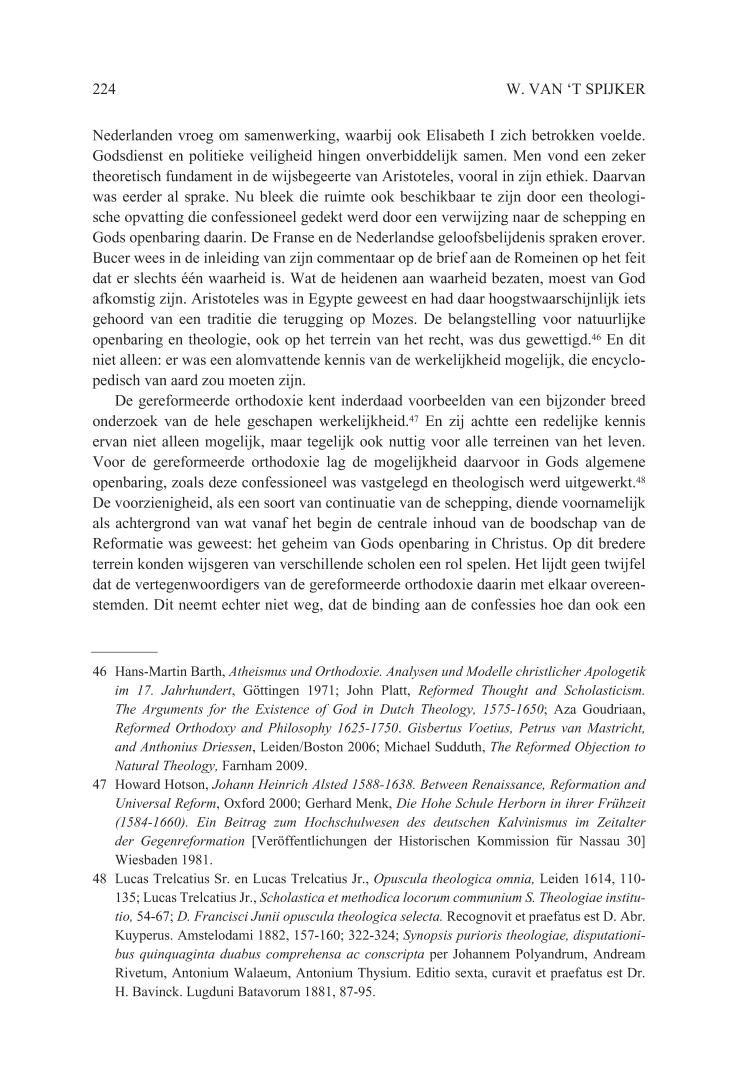 224 W. VAN 'T SPIJKER

Nederlanden vroeg om samenwerking, waarbij ook Elisabeth I zich betrokken voelde. Godsdienst en politieke veiligheid hingen onverbiddelijk samen. Men vond een zeker theoretisch fundament in de wijsbegeerte van Aristoteles, vooral in zijn ethiek. Daarvan was eerder al sprake. Nu bleek die ruimte ook beschikbaar te zijn door een theologische opvatting die confessioneel gedekt werd door een verwijzing naar de schepping en Gods openbaring daarin. De Franse en de Nederlandse geloofsbelijdenis spraken erover. Bucer wees in de inleiding van zijn commentaar op de brief aan de Romeinen op het feit dat er slechts één waarheid is. Wat de heidenen aan waarheid bezaten, moest van God afkomstig zijn. Aristoteles was in Egypte geweest en had daar hoogstwaarschijnlijk iets gehoord van een traditie die terugging op Mozes. De belangstelling voor natuurlijke openbaring en theologie, ook op het terrein van het recht, was dus gewettigd.$^{46}$ En dit niet alleen: er was een alomvattende kennis van de werkelijkheid mogelijk, die encyclopedisch van aard zou moeten zijn.

De gereformeerde orthodoxie kent inderdaad voorbeelden van een bijzonder breed onderzoek van de hele geschapen werkelijkheid.$^{47}$ En zij achtte een redelijke kennis ervan niet alleen mogelijk, maar tegelijk ook nuttig voor alle terreinen van het leven. Voor de gereformeerde orthodoxie lag de mogelijkheid daarvoor in Gods algemene openbaring, zoals deze confessioneel was vastgelegd en theologisch werd uitgewerkt.$^{48}$ De voorzienigheid, als een soort van continuatie van de schepping, diende voornamelijk als achtergrond van wat vanaf het begin de centrale inhoud van de boodschap van de Reformatie was geweest: het geheim van Gods openbaring in Christus. Op dit bredere terrein konden wijsgeren van verschillende scholen een rol spelen. Het lijdt geen twijfel dat de vertegenwoordigers van de gereformeerde orthodoxie daarin met elkaar overeenstemden. Dit neemt echter niet weg, dat de binding aan de confessies hoe dan ook een

46 Hans-Martin Barth, Atheismus und Orthodoxie. Analysen und Modelle christlicher Apologetik im 17. Jahrhundert, Göttingen 1971; John Platt, Reformed Thought and Scholasticism. The Arguments for the Existence of God in Dutch Theology, 1575-1650; Aza Goudriaan, Reformed Orthodoxy and Philosophy 1625-1750. Gisbertus Voetius, Petrus van Mastricht, and Anthonius Driessen, Leiden/Boston 2006; Michael Sudduth, The Reformed Objection to Natural Theology, Farnham 2009.

47 Howard Hotson, Johann Heinrich Alsted 1588-1638. Between Renaissance, Reformation and Universal Reform, Oxford 2000; Gerhard Menk, Die Hohe Schule Herborn in ihrer Frühzeit (1584-1660). Ein Beitrag zum Hochschulwesen des deutschen Kalvinismus im Zeitalter der Gegenreformation [Veröffentlichungen der Historischen Kommission für Nassau 30] Wiesbaden 1981.

48 Lucas Trelcatius Sr. en Lucas Trelcatius Jr., Opuscula theologica omnia, Leiden 1614, 110-135; Lucas Trelcatius Jr., Scholastica et methodica locorum communium S. Theologiae institutio, 54-67; D. Francisci Junii opuscula theologica selecta. Recognovit et praefatus est D. Abr. Kuyperus. Amstelodami 1882, 157-160; 322-324; Synopsis purioris theologiae, disputationibus quinquaginta duabus comprehensa ac conscripta per Johannem Polyandrum, Andream Rivetum, Antonium Walaeum, Antonium Thysium. Editio sexta, curavit et praefatus est Dr. H. Bavinck. Lugduni Batavorum 1881, 87-95.